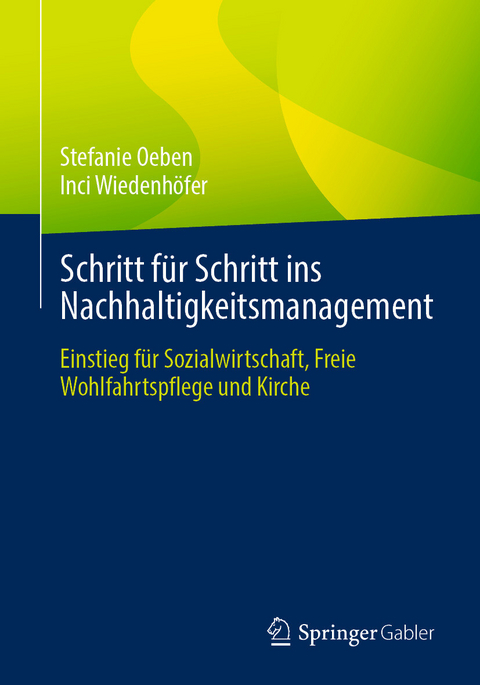 Stefanie Oeben
Inci Wiedenhöfer

Schritt für Schritt ins Nachhaltigkeitsmanagement

Einstieg für Sozialwirtschaft, Freie Wohlfahrtspflege und Kirche

Springer Gabler